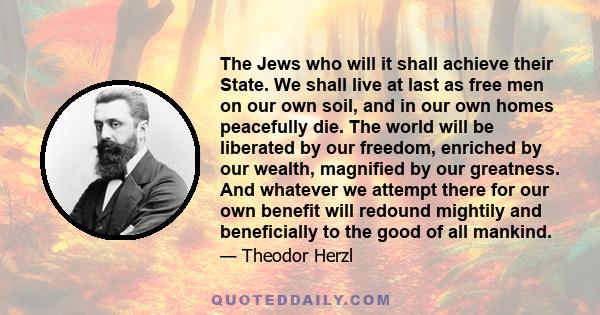 The Jews who will it shall achieve their State. We shall live at last as free men on our own soil, and in our own homes peacefully die. The world will be liberated by our freedom, enriched by our wealth, magnified by our greatness. And whatever we attempt there for our own benefit will redound mightily and beneficially to the good of all mankind.

— Theodor Herzl

QUOTEDDAILY.COM